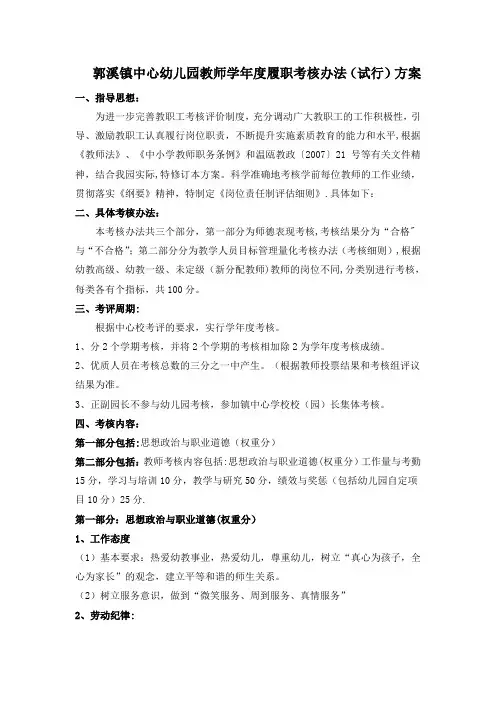 郭溪镇中心幼儿园教师学年度履职考核办法（试行）方案

一、指导思想：

为进一步完善教职工考核评价制度，充分调动广大教职工的工作积极性，引导、激励教职工认真履行岗位职责，不断提升实施素质教育的能力和水平，根据《教师法》、《中小学教师职务条例》和温瓯教政〔2007〕21 号等有关文件精神，结合我园实际，特修订本方案。科学准确地考核学前每位教师的工作业绩，贯彻落实《纲要》精神，特制定《岗位责任制评估细则》.具体如下：

二、具体考核办法：

本考核办法共三个部分，第一部分为师德表现考核，考核结果分为“合格”与“不合格”；第二部分分为教学人员目标管理量化考核办法（考核细则），根据幼教高级、幼教一级、未定级（新分配教师）教师的岗位不同，分类别进行考核，每类各有个指标，共 100 分。

三、考评周期：

根据中心校考评的要求，实行学年度考核。

1、分 2 个学期考核，并将 2 个学期的考核相加除 2 为学年度考核成绩。

2、优质人员在考核总数的三分之一中产生。（根据教师投票结果和考核组评议结果为准。

3、正副园长不参与幼儿园考核，参加镇中心学校校（园）长集体考核。

四、考核内容：

第一部分包括：思想政治与职业道德（权重分）

第二部分包括：教师考核内容包括：思想政治与职业道德（权重分）工作量与考勤 15 分，学习与培训 10 分，教学与研究 50 分，绩效与奖惩（包括幼儿园自定项目 10 分）25 分.

第一部分：思想政治与职业道德（权重分）

1、工作态度

（1）基本要求：热爱幼教事业，热爱幼儿，尊重幼儿，树立“真心为孩子，全心为家长”的观念，建立平等和谐的师生关系。

（2）树立服务意识，做到“微笑服务、周到服务、真情服务”

2、劳动纪律：